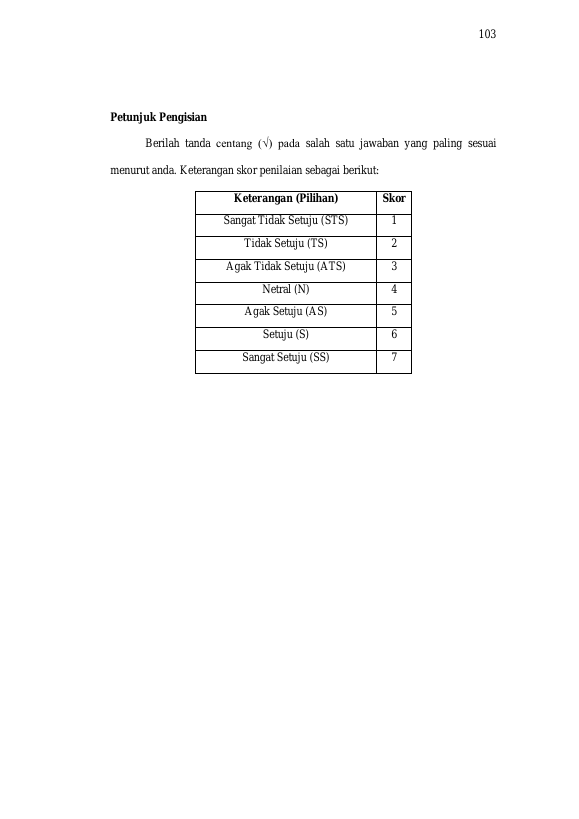 103

Petunjuk Pengisian

Berilah tanda centang (√) pada salah satu jawaban yang paling sesuai menurut anda. Keterangan skor penilaian sebagai berikut:

| Keterangan (Pilihan) | Skor |
|---|---|
| Sangat Tidak Setuju (STS) | 1 |
| Tidak Setuju (TS) | 2 |
| Agak Tidak Setuju (ATS) | 3 |
| Netral (N) | 4 |
| Agak Setuju (AS) | 5 |
| Setuju (S) | 6 |
| Sangat Setuju (SS) | 7 |